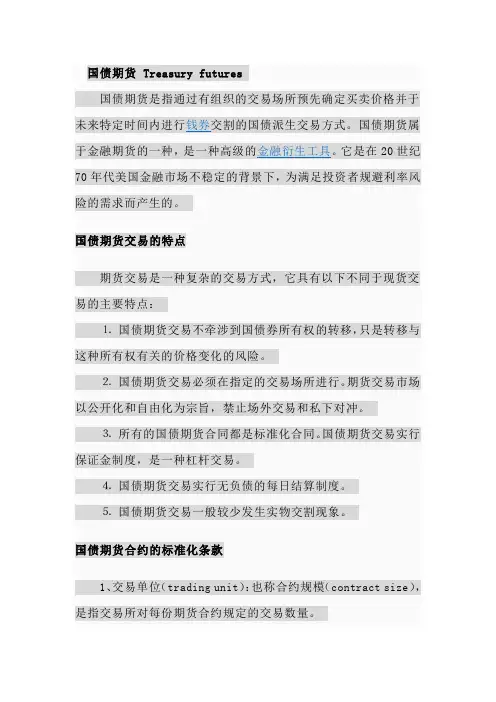 国债期货 Treasury futures

国债期货是指通过有组织的交易场所预先确定买卖价格并于未来特定时间内进行钱券交割的国债派生交易方式。国债期货属于金融期货的一种，是一种高级的金融衍生工具。它是在 20 世纪 70 年代美国金融市场不稳定的背景下，为满足投资者规避利率风险的需求而产生的。

国债期货交易的特点

期货交易是一种复杂的交易方式，它具有以下不同于现货交易的主要特点：

1. 国债期货交易不牵涉到国债券所有权的转移，只是转移与这种所有权有关的价格变化的风险。

2. 国债期货交易必须在指定的交易场所进行。期货交易市场以公开化和自由化为宗旨，禁止场外交易和私下对冲。

3. 所有的国债期货合同都是标准化合同。国债期货交易实行保证金制度，是一种杠杆交易。

4. 国债期货交易实行无负债的每日结算制度。

5. 国债期货交易一般较少发生实物交割现象。

国债期货合约的标准化条款

1、交易单位（trading unit）：也称合约规模（contract size），是指交易所对每份期货合约规定的交易数量。